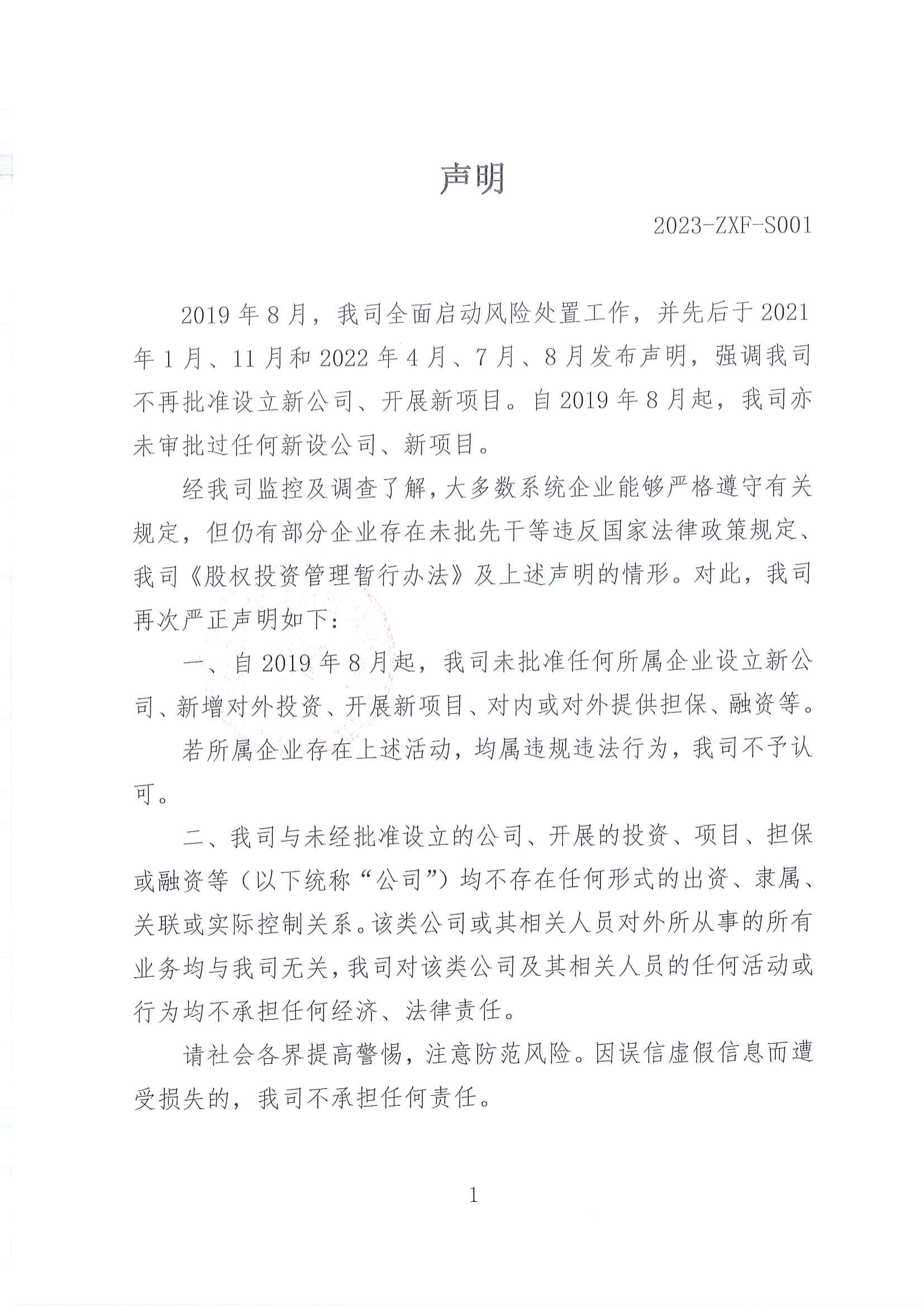 声明

2023-ZXF-S001

2019年8月，我司全面启动风险处置工作，并先后于2021年1月、11月和2022年4月、7月、8月发布声明，强调我司不再批准设立新公司、开展新项目。自2019年8月起，我司亦未审批过任何新设公司、新项目。

经我司监控及调查了解，大多数系统企业能够严格遵守有关规定，但仍有部分企业存在未批先干等违反国家法律政策规定、我司《股权投资管理暂行办法》及上述声明的情形。对此，我司再次严正声明如下：

一、自2019年8月起，我司未批准任何所属企业设立新公司、新增对外投资、开展新项目、对内或对外提供担保、融资等。

若所属企业存在上述活动，均属违规违法行为，我司不予认可。

二、我司与未经批准设立的公司、开展的投资、项目、担保或融资等（以下统称“公司”）均不存在任何形式的出资、隶属、关联或实际控制关系。该类公司或其相关人员对外所从事的所有业务均与我司无关，我司对该类公司及其相关人员的任何活动或行为均不承担任何经济、法律责任。

请社会各界提高警惕，注意防范风险。因误信虚假信息而遭受损失的，我司不承担任何责任。

1